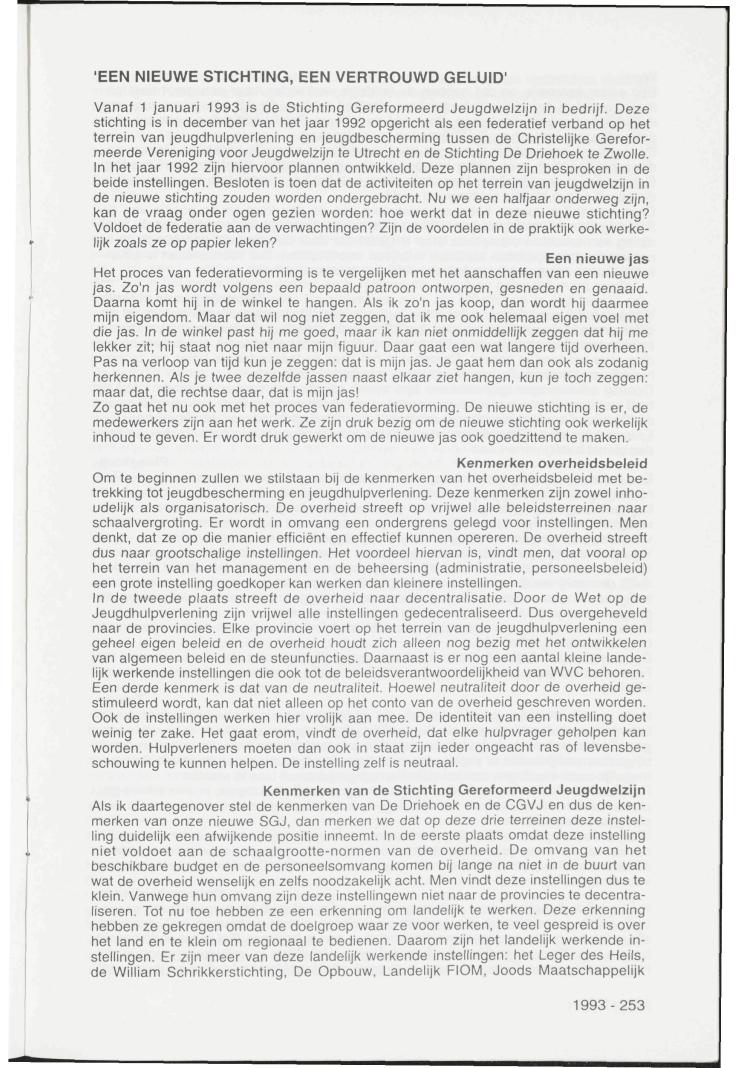 'EEN NIEUWE STICHTING, EEN VERTROUWD GELUID'

Vanaf 1 januari 1993 is de Stichting Gereformeerd Jeugdwelzijn in bedrijf. Deze stichting is in december van het jaar 1992 opgericht als een federatief verband op het terrein van jeugdhulpverlening en jeugdbescherming tussen de Christelijke Gereformeerde Vereniging voor Jeugdwelzijn te Utrecht en de Stichting De Driehoek te Zwolle. In het jaar 1992 zijn hiervoor plannen ontwikkeld. Deze plannen zijn besproken in de beide instellingen. Besloten is toen dat de activiteiten op het terrein van jeugdwelzijn in de nieuwe stichting zouden worden ondergebracht. Nu we een halfjaar onderweg zijn, kan de vraag onder ogen gezien worden: hoe werkt dat in deze nieuwe stichting? Voldoet de federatie aan de verwachtingen? Zijn de voordelen in de praktijk ook werkelijk zoals ze op papier leken?

Een nieuwe jas

Het proces van federatievorming is te vergelijken met het aanschaffen van een nieuwe jas. Zo'n jas wordt volgens een bepaald patroon ontworpen, gesneden en genaaid. Daarna komt hij in de winkel te hangen. Als ik zo'n jas koop, dan wordt hij daarmee mijn eigendom. Maar dat wil nog niet zeggen, dat ik me ook helemaal eigen voel met die jas. In de winkel past hij me goed, maar ik kan niet onmiddellijk zeggen dat hij me lekker zit; hij staat nog niet naar mijn figuur. Daar gaat een wat langere tijd overheen. Pas na verloop van tijd kun je zeggen: dat is mijn jas. Je gaat hem dan ook als zodanig herkennen. Als je twee dezelfde jassen naast elkaar ziet hangen, kun je toch zeggen: maar dat, die rechtse daar, dat is mijn jas!
Zo gaat het nu ook met het proces van federatievorming. De nieuwe stichting is er, de medewerkers zijn aan het werk. Ze zijn druk bezig om de nieuwe stichting ook werkelijk inhoud te geven. Er wordt druk gewerkt om de nieuwe jas ook goedzittend te maken.

Kenmerken overheidsbeleid

Om te beginnen zullen we stilstaan bij de kenmerken van het overheidsbeleid met betrekking tot jeugdbescherming en jeugdhulpverlening. Deze kenmerken zijn zowel inhoudelijk als organisatorisch. De overheid streeft op vrijwel alle beleidsterreinen naar schaalvergroting. Er wordt in omvang een ondergrens gelegd voor instellingen. Men denkt, dat ze op die manier efficiënt en effectief kunnen opereren. De overheid streeft dus naar grootschalige instellingen. Het voordeel hiervan is, vindt men, dat vooral op het terrein van het management en de beheersing (administratie, personeelsbeleid) een grote instelling goedkoper kan werken dan kleinere instellingen.
In de tweede plaats streeft de overheid naar decentralisatie. Door de Wet op de Jeugdhulpverlening zijn vrijwel alle instellingen gedecentraliseerd. Dus overgeheveld naar de provincies. Elke provincie voert op het terrein van de jeugdhulpverlening een geheel eigen beleid en de overheid houdt zich alleen nog bezig met het ontwikkelen van algemeen beleid en de steunfuncties. Daarnaast is er nog een aantal kleine landelijk werkende instellingen die ook tot de beleidsverantwoordelijkheid van WVC behoren.
Een derde kenmerk is dat van de neutraliteit. Hoewel neutraliteit door de overheid gestimuleerd wordt, kan dat niet alleen op het conto van de overheid geschreven worden. Ook de instellingen werken hier vrolijk aan mee. De identiteit van een instelling doet weinig ter zake. Het gaat erom, vindt de overheid, dat elke hulpvrager geholpen kan worden. Hulpverleners moeten dan ook in staat zijn ieder ongeacht ras of levensbeschouwing te kunnen helpen. De instelling zelf is neutraal.

Kenmerken van de Stichting Gereformeerd Jeugdwelzijn

Als ik daartegenover stel de kenmerken van De Driehoek en de CGVJ en dus de kenmerken van onze nieuwe SGJ, dan merken we dat op deze drie terreinen deze instelling duidelijk een afwijkende positie inneemt. In de eerste plaats omdat deze instelling niet voldoet aan de schaalgrootte-normen van de overheid. De omvang van het beschikbare budget en de personeelsomvang komen bij lange na niet in de buurt van wat de overheid wenselijk en zelfs noodzakelijk acht. Men vindt deze instellingen dus te klein. Vanwege hun omvang zijn deze instellingewn niet naar de provincies te decentraliseren. Tot nu toe hebben ze een erkenning om landelijk te werken. Deze erkenning hebben ze gekregen omdat de doelgroep waar ze voor werken, te veel gespreid is over het land en te klein om regionaal te bedienen. Daarom zijn het landelijk werkende instellingen. Er zijn meer van deze landelijk werkende instellingen: het Leger des Heils, de William Schrikkerstichting, De Opbouw, Landelijk FIOM, Joods Maatschappelijk

1993 - 253